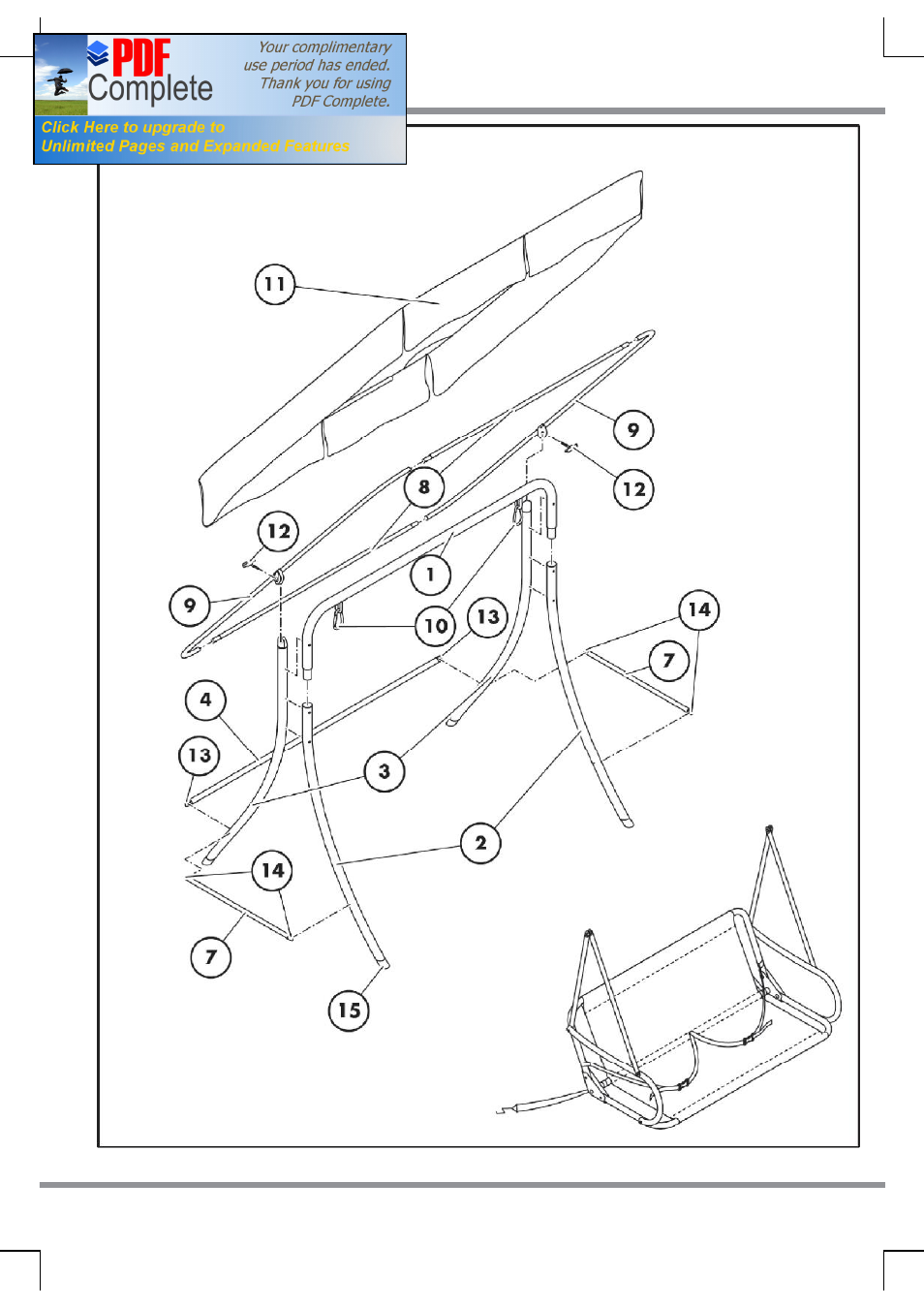 PDF Complete

Your complimentary use period has ended. Thank you for using PDF Complete.

Click Here to upgrade to Unlimited Pages and Expanded Features

11

9

12

8

12

1

9

10

13

14

7

4

13

3

2

14

7

15